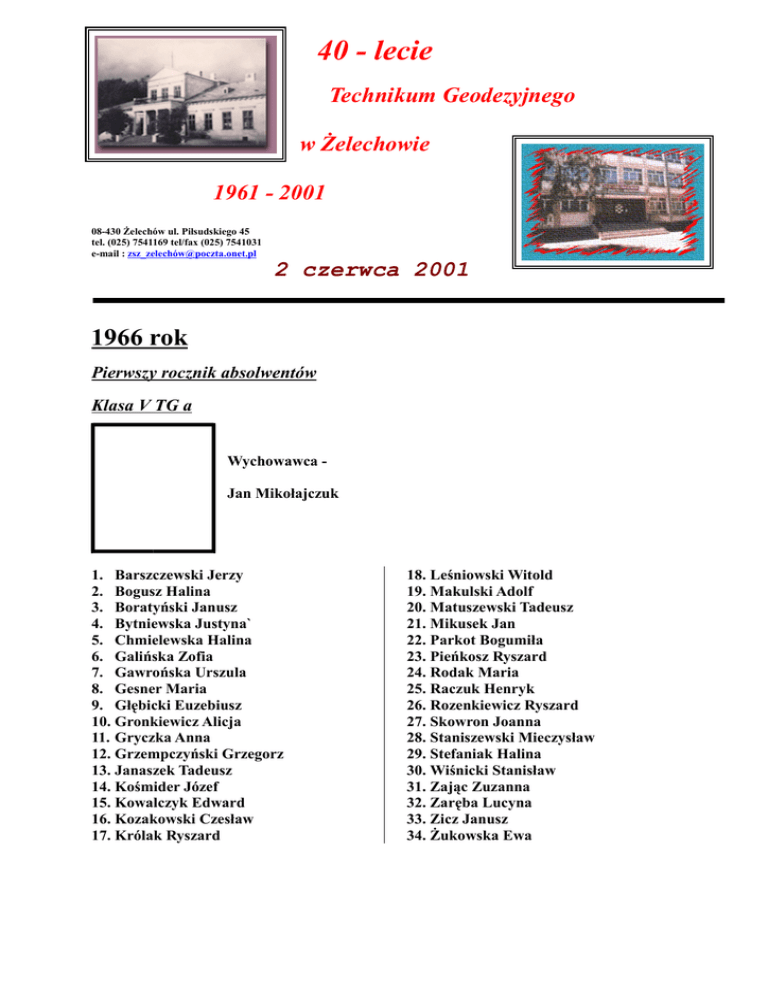 40 - lecie

Technikum Geodezyjnego

w Żelechowie

1961 - 2001

08-430 Żelechów ul. Piłsudskiego 45
tel. (025) 7541169 tel/fax (025) 7541031
e-mail : zsz_zelechów@poczta.onet.pl

2 czerwca 2001

1966 rok

Pierwszy rocznik absolwentów

Klasa V TG a

Wychowawca -

Jan Mikołajczuk

1. Barszczewski Jerzy
2. Bogusz Halina
3. Boratyński Janusz
4. Bytniewska Justyna`
5. Chmielewska Halina
6. Galińska Zofia
7. Gawrońska Urszula
8. Gesner Maria
9. Głębicki Euzebiusz
10. Gronkiewicz Alicja
11. Gryczka Anna
12. Grzempczyński Grzegorz
13. Janaszek Tadeusz
14. Kośmider Józef
15. Kowalczyk Edward
16. Kozakowski Czesław
17. Królak Ryszard

18. Leśniowski Witold
19. Makulski Adolf
20. Matuszewski Tadeusz
21. Mikusek Jan
22. Parkot Bogumiła
23. Pieńkosz Ryszard
24. Rodak Maria
25. Raczuk Henryk
26. Rozenkiewicz Ryszard
27. Skowron Joanna
28. Staniszewski Mieczysław
29. Stefaniak Halina
30. Wiśnicki Stanisław
31. Zając Zuzanna
32. Zaręba Lucyna
33. Zicz Janusz
34. Żukowska Ewa